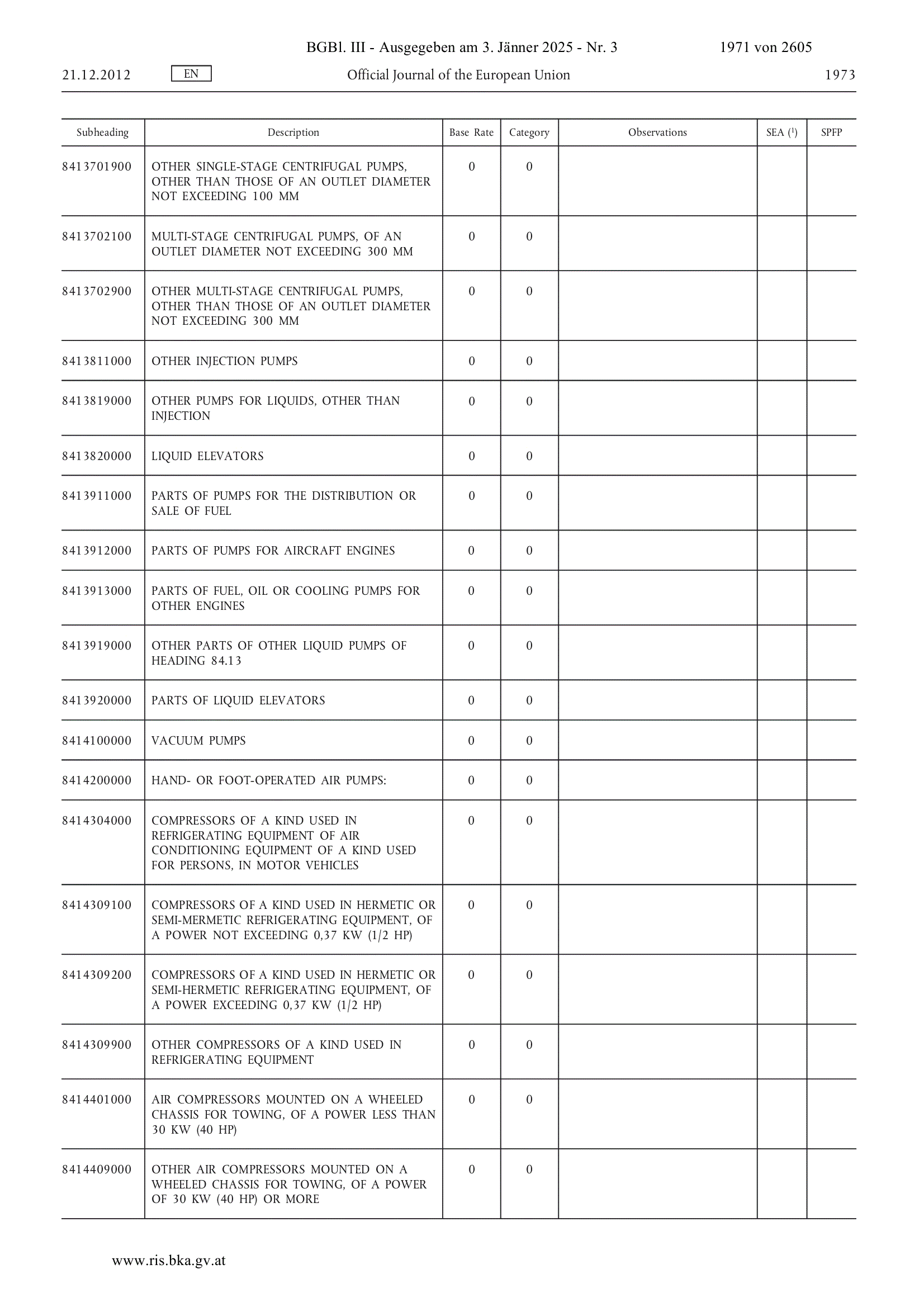 BGBl. III - Ausgegeben am 3. Jänner 2025 - Nr. 3 1971 von 2605

21.12.2012 EN Official Journal of the European Union 1973

| Subheading | Description | Base Rate | Category | Observations | SEA ($^1$) | SPFP |
|---|---|---|---|---|---|---|
| 8413701900 | OTHER SINGLE-STAGE CENTRIFUGAL PUMPS, OTHER THAN THOSE OF AN OUTLET DIAMETER NOT EXCEEDING 100 MM | 0 | 0 | | | |
| 8413702100 | MULTI-STAGE CENTRIFUGAL PUMPS, OF AN OUTLET DIAMETER NOT EXCEEDING 300 MM | 0 | 0 | | | |
| 8413702900 | OTHER MULTI-STAGE CENTRIFUGAL PUMPS, OTHER THAN THOSE OF AN OUTLET DIAMETER NOT EXCEEDING 300 MM | 0 | 0 | | | |
| 8413811000 | OTHER INJECTION PUMPS | 0 | 0 | | | |
| 8413819000 | OTHER PUMPS FOR LIQUIDS, OTHER THAN INJECTION | 0 | 0 | | | |
| 8413820000 | LIQUID ELEVATORS | 0 | 0 | | | |
| 8413911000 | PARTS OF PUMPS FOR THE DISTRIBUTION OR SALE OF FUEL | 0 | 0 | | | |
| 8413912000 | PARTS OF PUMPS FOR AIRCRAFT ENGINES | 0 | 0 | | | |
| 8413913000 | PARTS OF FUEL, OIL OR COOLING PUMPS FOR OTHER ENGINES | 0 | 0 | | | |
| 8413919000 | OTHER PARTS OF OTHER LIQUID PUMPS OF HEADING 84.13 | 0 | 0 | | | |
| 8413920000 | PARTS OF LIQUID ELEVATORS | 0 | 0 | | | |
| 8414100000 | VACUUM PUMPS | 0 | 0 | | | |
| 8414200000 | HAND- OR FOOT-OPERATED AIR PUMPS: | 0 | 0 | | | |
| 8414304000 | COMPRESSORS OF A KIND USED IN REFRIGERATING EQUIPMENT OF AIR CONDITIONING EQUIPMENT OF A KIND USED FOR PERSONS, IN MOTOR VEHICLES | 0 | 0 | | | |
| 8414309100 | COMPRESSORS OF A KIND USED IN HERMETIC OR SEMI-MERMETIC REFRIGERATING EQUIPMENT, OF A POWER NOT EXCEEDING 0,37 KW (1/2 HP) | 0 | 0 | | | |
| 8414309200 | COMPRESSORS OF A KIND USED IN HERMETIC OR SEMI-HERMETIC REFRIGERATING EQUIPMENT, OF A POWER EXCEEDING 0,37 KW (1/2 HP) | 0 | 0 | | | |
| 8414309900 | OTHER COMPRESSORS OF A KIND USED IN REFRIGERATING EQUIPMENT | 0 | 0 | | | |
| 8414401000 | AIR COMPRESSORS MOUNTED ON A WHEELED CHASSIS FOR TOWING, OF A POWER LESS THAN 30 KW (40 HP) | 0 | 0 | | | |
| 8414409000 | OTHER AIR COMPRESSORS MOUNTED ON A WHEELED CHASSIS FOR TOWING, OF A POWER OF 30 KW (40 HP) OR MORE | 0 | 0 | | | |

www.ris.bka.gv.at